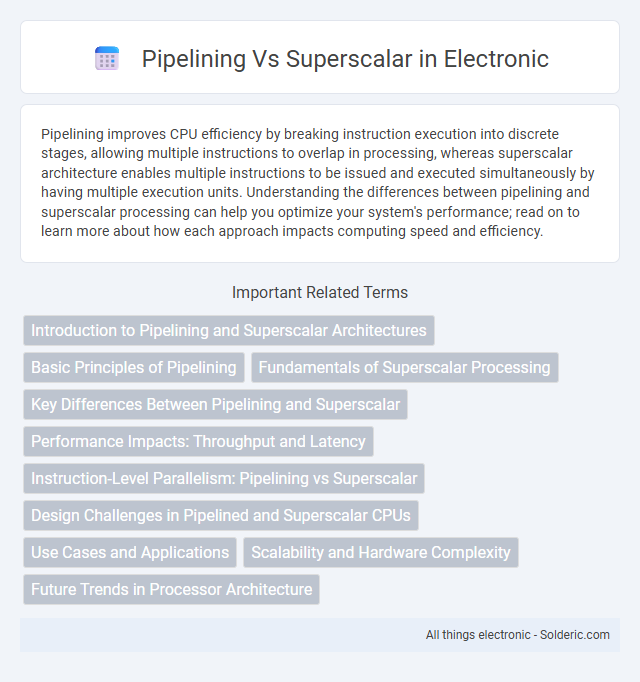 Pipelining Vs Superscalar in Electronic

Pipelining improves CPU efficiency by breaking instruction execution into discrete stages, allowing multiple instructions to overlap in processing, whereas superscalar architecture enables multiple instructions to be issued and executed simultaneously by having multiple execution units. Understanding the differences between pipelining and superscalar processing can help you optimize your system's performance; read on to learn more about how each approach impacts computing speed and efficiency.

Important Related Terms

Introduction to Pipelining and Superscalar Architectures

Basic Principles of Pipelining

Fundamentals of Superscalar Processing

Key Differences Between Pipelining and Superscalar

Performance Impacts: Throughput and Latency

Instruction-Level Parallelism: Pipelining vs Superscalar

Design Challenges in Pipelined and Superscalar CPUs

Use Cases and Applications

Scalability and Hardware Complexity

Future Trends in Processor Architecture

All things electronic - Solderic.com